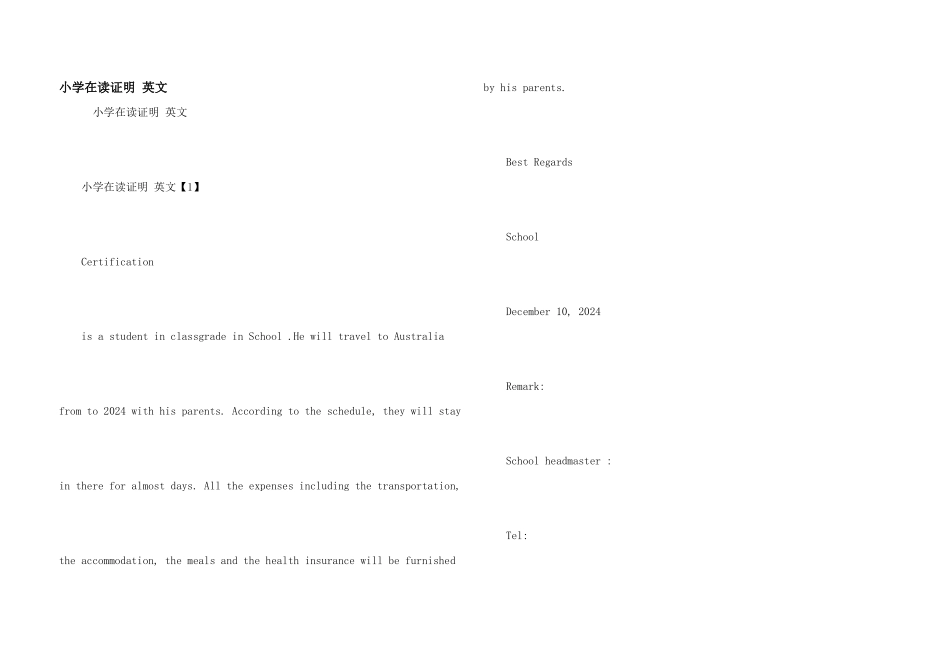 小学在读证明 英文

小学在读证明 英文

小学在读证明 英文【1】

Certification

is a student in classgrade in School .He will travel to Australia from to 2024 with his parents. According to the schedule, they will stay in there for almost days. All the expenses including the transportation, the accommodation, the meals and the health insurance will be furnished by his parents.

Best Regards

School

December 10, 2024

Remark:

School headmaster :

Tel: